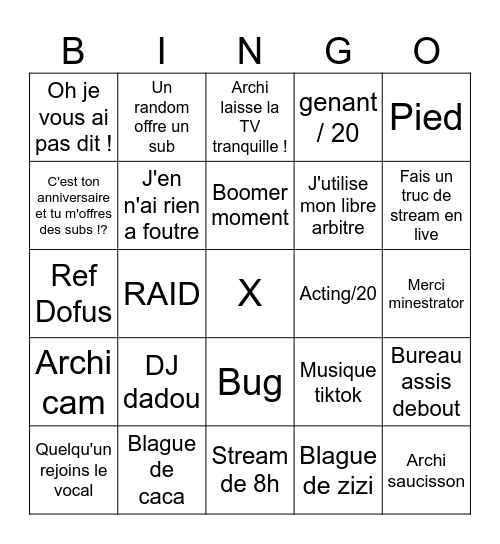 | B | I | N | G | O |
|---|---|---|---|---|
| Oh je vous ai pas dit ! | Un random offre un sub | Archi laisse la TV tranquille ! | genant / 20 | Pied |
| C'est ton anniversaire et tu m'offres des subs !? | J'en n'ai rien a foutre | Boomer moment | J'utilise mon libre arbitre | Fais un truc de stream en live |
| Ref Dofus | RAID | X | Acting/20 | Merci minestrator |
| Archi cam | DJ dadou | Bug | Musique tiktok | Bureau assis debout |
| Quelqu'un rejoins le vocal | Blague de caca | Stream de 8h | Blague de zizi | Archi saucisson |